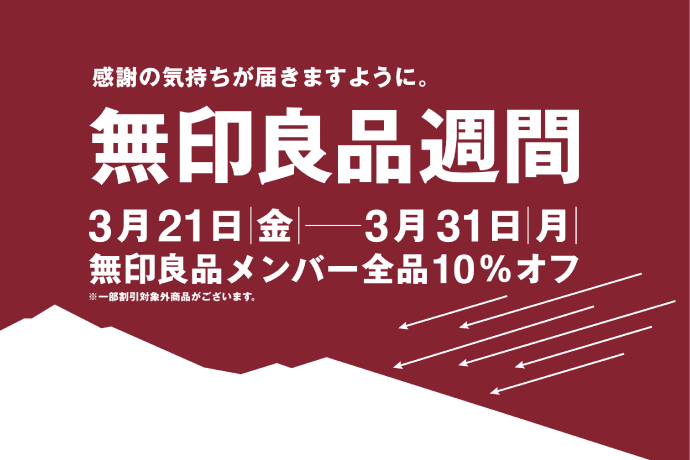 感謝の気持ちが届きますように。

無印良品週間

3月21日|金|——3月31日|月|

無印良品メンバー全品10%オフ

※一部割引対象外商品がございます。